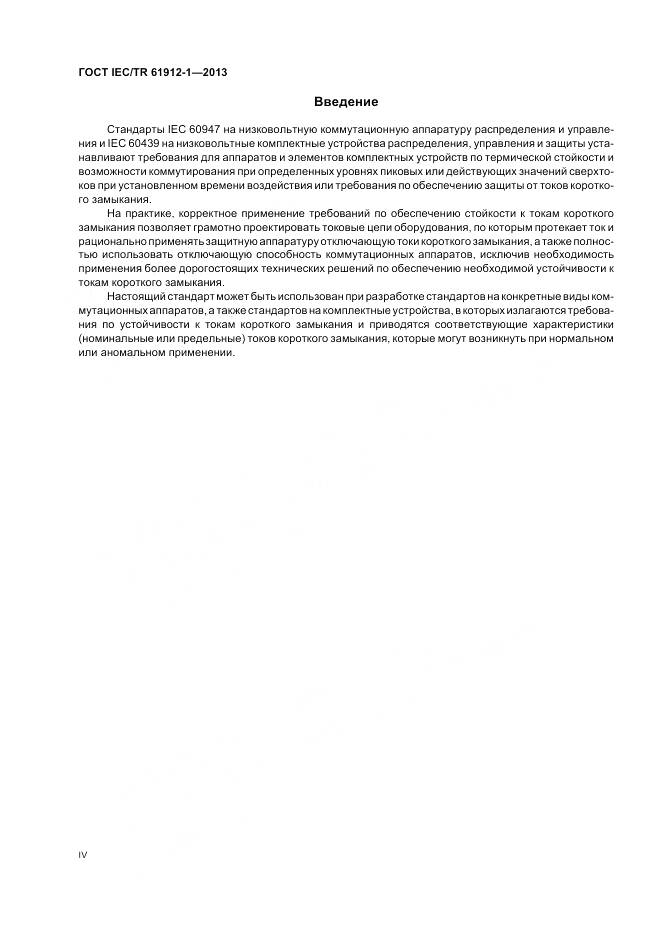 ГОСТ IEC/TR 61912-1—2013

Введение

Стандарты IEC 60947 на низковольтную коммутационную аппаратуру распределения и управления и IEC 60439 на низковольтные комплектные устройства распределения, управления и защиты устанавливают требования для аппаратов и элементов комплектных устройств по термической стойкости и возможности коммутирования при определенных уровнях пиковых или действующих значений сверхтоков при установленном времени воздействия или требования по обеспечению защиты от токов короткого замыкания.

На практике, корректное применение требований по обеспечению стойкости к токам короткого замыкания позволяет грамотно проектировать токовые цепи оборудования, по которым протекает ток и рационально применять защитную аппаратуру отключающую токи короткого замыкания, а также полностью использовать отключающую способность коммутационных аппаратов, исключив необходимость применения более дорогостоящих технических решений по обеспечению необходимой устойчивости к токам короткого замыкания.

Настоящий стандарт может быть использован при разработке стандартов на конкретные виды коммутационных аппаратов, а также стандартов на комплектные устройства, в которых излагаются требования по устойчивости к токам короткого замыкания и приводятся соответствующие характеристики (номинальные или предельные) токов короткого замыкания, которые могут возникнуть при нормальном или аномальном применении.

IV